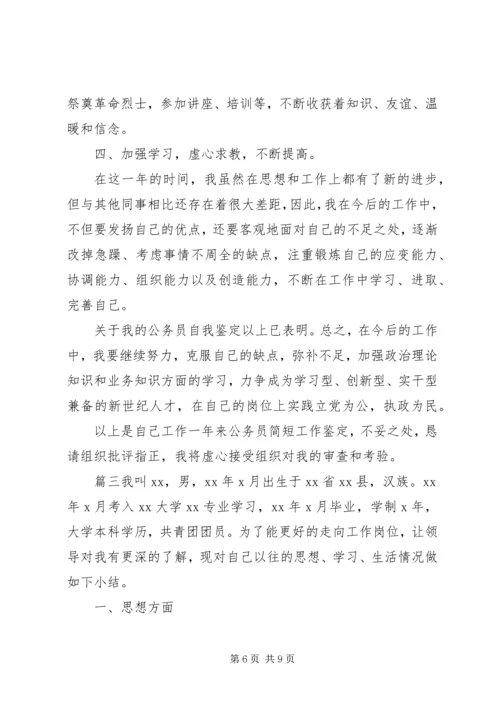 祭奠革命烈士，参加讲座、培训等，不断收获着知识、友谊、温暖和信念。

四、加强学习，虚心求教，不断提高。

在这一年的时间，我虽然在思想和工作上都有了新的进步，但与其他同事相比还存在着很大差距，因此，我在今后的工作中，不但要发扬自己的优点，还要客观地面对自己的不足之处，逐渐改掉急躁、考虑事情不周全的缺点，注重锻炼自己的应变能力、协调能力、组织能力以及创造能力，不断在工作中学习、进取、完善自己。

关于我的公务员自我鉴定以上已表明。总之，在今后的工作中，我要继续努力，克服自己的缺点，弥补不足，加强政治理论知识和业务知识方面的学习，力争成为学习型、创新型、实干型兼备的新世纪人才，在自己的岗位上实践立党为公，执政为民。

以上是自己工作一年来公务员简短工作鉴定，不妥之处，恳请组织批评指正，我将虚心接受组织对我的审查和考验。

篇三我叫 xx，男，xx 年 x 月出生于 xx 省 xx 县，汉族。xx 年 x 月考入 xx 大学 xx 专业学习，xx 年 x 月毕业，学制 x 年，大学本科学历，共青团团员。为了能更好的走向工作岗位，让领导对我有更深的了解，现对自己以往的思想、学习、生活情况做如下小结。

一、思想方面

第 6 页 共 9 页